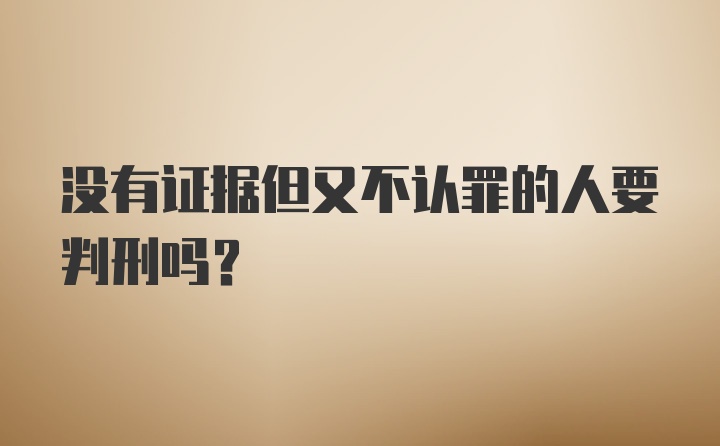 没有证据但又不认罪的人要判刑吗？